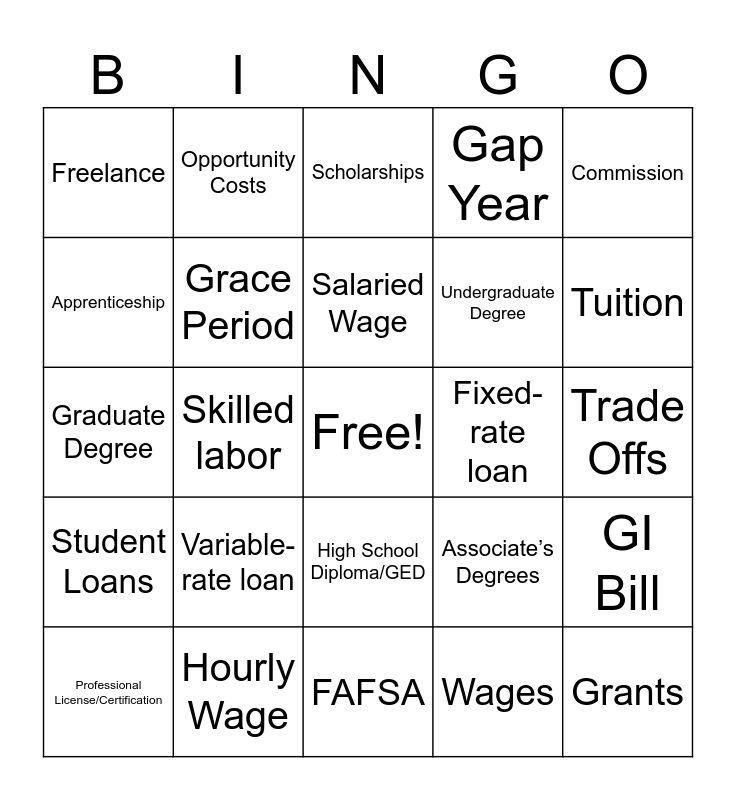 | B | I | N | G | O |
|---|---|---|---|---|
| Freelance | Opportunity Costs | Scholarships | Gap Year | Commission |
| Apprenticeship | Grace Period | Salaried Wage | Undergraduate Degree | Tuition |
| Graduate Degree | Skilled labor | Free! | Fixed-rate loan | Trade Offs |
| Student Loans | Variable-rate loan | High School Diploma/GED | Associate's Degrees | GI Bill |
| Professional License/Certification | Hourly Wage | FAFSA | Wages | Grants |